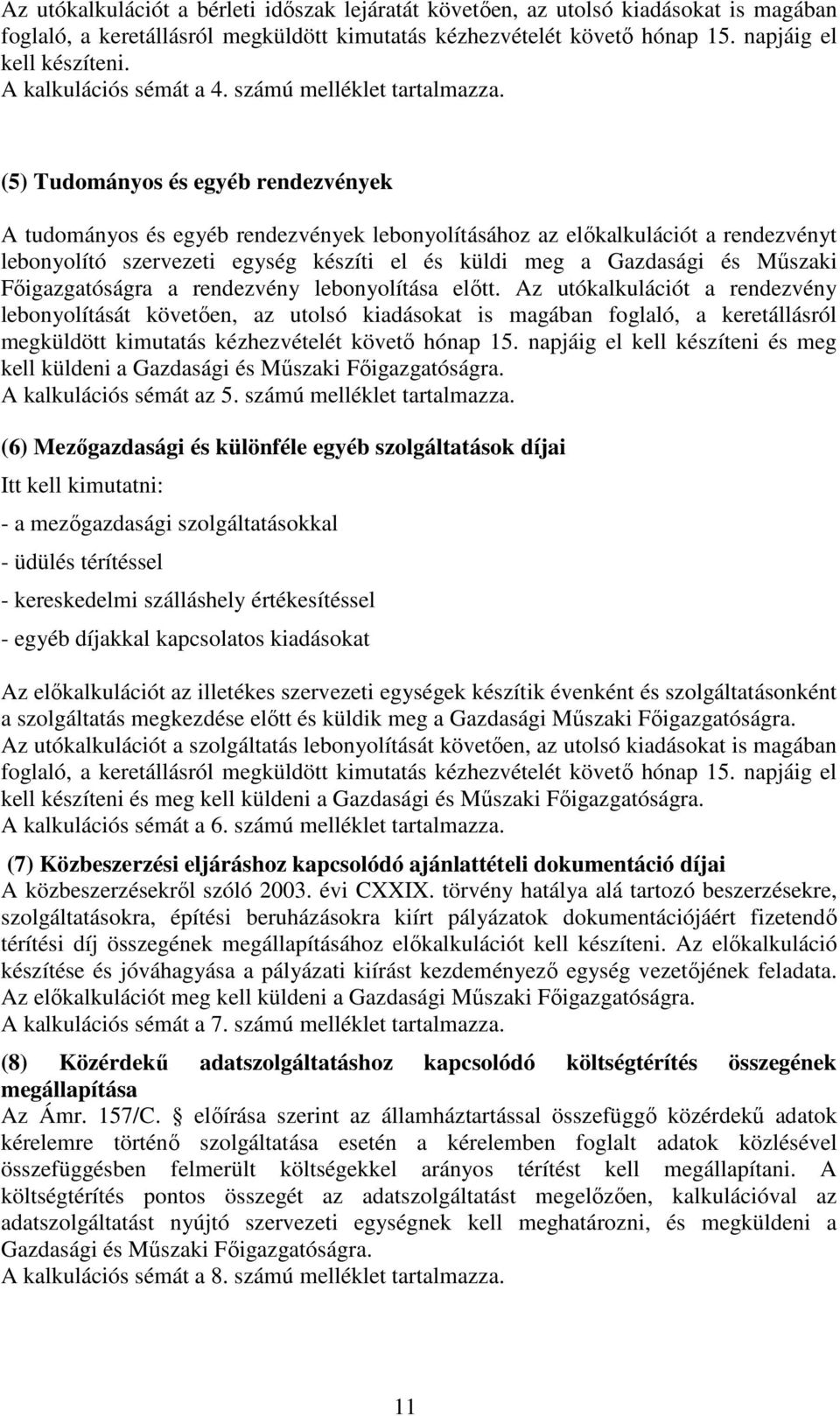 Az utókalkulációt a bérleti időszak lejáratát követően, az utolsó kiadásokat is magában foglaló, a keretállásról megküldött kimutatás kézhezvételét követő hónap 15. napjáig el kell készíteni.
A kalkulációs sémát a 4. számú melléklet tartalmazza.

(5) Tudományos és egyéb rendezvények

A tudományos és egyéb rendezvények lebonyolításához az előkalkulációt a rendezvényt lebonyolító szervezeti egység készíti el és küldi meg a Gazdasági és Műszaki Főigazgatóságra a rendezvény lebonyolítása előtt. Az utókalkulációt a rendezvény lebonyolítását követően, az utolsó kiadásokat is magában foglaló, a keretállásról megküldött kimutatás kézhezvételét követő hónap 15. napjáig el kell készíteni és meg kell küldeni a Gazdasági és Műszaki Főigazgatóságra.
A kalkulációs sémát az 5. számú melléklet tartalmazza.

(6) Mezőgazdasági és különféle egyéb szolgáltatások díjai

Itt kell kimutatni:

- a mezőgazdasági szolgáltatásokkal

- üdülés térítéssel

- kereskedelmi szálláshely értékesítéssel

- egyéb díjakkal kapcsolatos kiadásokat

Az előkalkulációt az illetékes szervezeti egységek készítik évenként és szolgáltatásonként a szolgáltatás megkezdése előtt és küldik meg a Gazdasági Műszaki Főigazgatóságra.
Az utókalkulációt a szolgáltatás lebonyolítását követően, az utolsó kiadásokat is magában foglaló, a keretállásról megküldött kimutatás kézhezvételét követő hónap 15. napjáig el kell készíteni és meg kell küldeni a Gazdasági és Műszaki Főigazgatóságra.
A kalkulációs sémát a 6. számú melléklet tartalmazza.

(7) Közbeszerzési eljáráshoz kapcsolódó ajánlattételi dokumentáció díjai
A közbeszerzésekről szóló 2003. évi CXXIX. törvény hatálya alá tartozó beszerzésekre, szolgáltatásokra, építési beruházásokra kiírt pályázatok dokumentációjáért fizetendő térítési díj összegének megállapításához előkalkulációt kell készíteni. Az előkalkuláció készítése és jóváhagyása a pályázati kiírást kezdeményező egység vezetőjének feladata. Az előkalkulációt meg kell küldeni a Gazdasági Műszaki Főigazgatóságra.
A kalkulációs sémát a 7. számú melléklet tartalmazza.

(8) Közérdekű adatszolgáltatáshoz kapcsolódó költségtérítés összegének megállapítása
Az Ámr. 157/C. § előírása szerint az államháztartással összefüggő közérdekű adatok kérelemre történő szolgáltatása esetén a kérelemben foglalt adatok közlésével összefüggésben felmerült költségekkel arányos térítést kell megállapítani. A költségtérítés pontos összegét az adatszolgáltatást megelőzően, kalkulációval az adatszolgáltatást nyújtó szervezeti egységnek kell meghatározni, és megküldeni a Gazdasági és Műszaki Főigazgatóságra.
A kalkulációs sémát a 8. számú melléklet tartalmazza.

11